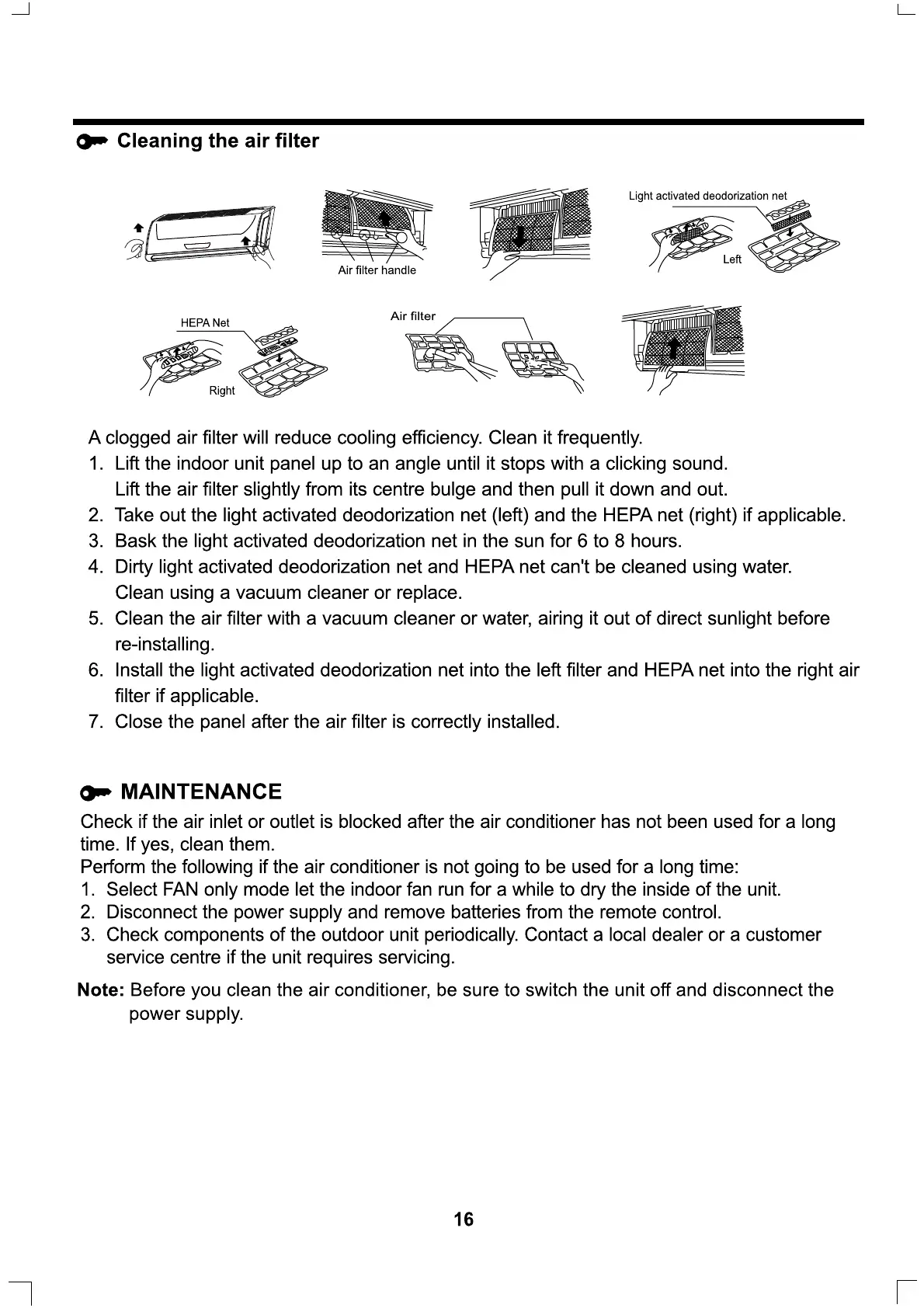 Cleaning the air filter

Air filter handle

Light activated deodorization net

Left

HEPA Net

Right

Air filter

A clogged air filter will reduce cooling efficiency. Clean it frequently.
1. Lift the indoor unit panel up to an angle until it stops with a clicking sound. Lift the air filter slightly from its centre bulge and then pull it down and out.
2. Take out the light activated deodorization net (left) and the HEPA net (right) if applicable.
3. Bask the light activated deodorization net in the sun for 6 to 8 hours.
4. Dirty light activated deodorization net and HEPA net can't be cleaned using water. Clean using a vacuum cleaner or replace.
5. Clean the air filter with a vacuum cleaner or water, airing it out of direct sunlight before re-installing.
6. Install the light activated deodorization net into the left filter and HEPA net into the right air filter if applicable.
7. Close the panel after the air filter is correctly installed.

MAINTENANCE

Check if the air inlet or outlet is blocked after the air conditioner has not been used for a long time. If yes, clean them.
Perform the following if the air conditioner is not going to be used for a long time:
1. Select FAN only mode let the indoor fan run for a while to dry the inside of the unit.
2. Disconnect the power supply and remove batteries from the remote control.
3. Check components of the outdoor unit periodically. Contact a local dealer or a customer service centre if the unit requires servicing.

Note: Before you clean the air conditioner, be sure to switch the unit off and disconnect the power supply.

16